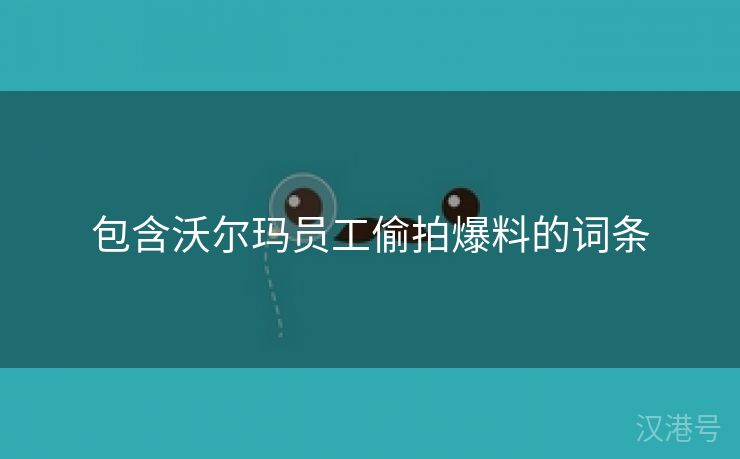 包含沃尔玛员工偷拍爆料的词条

汉港号